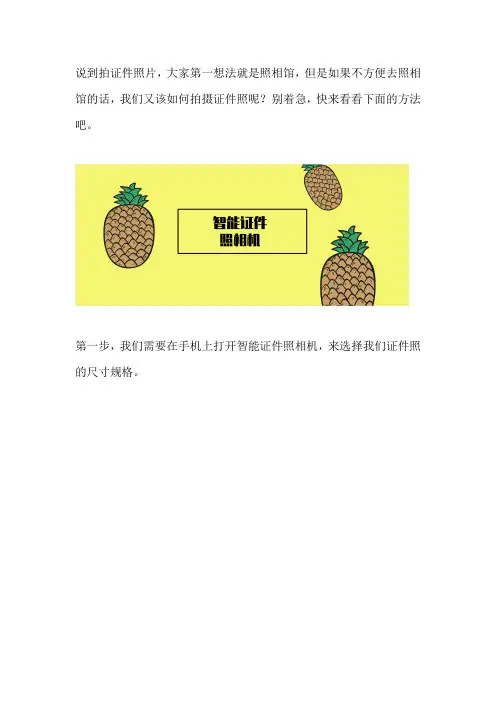 说到拍证件照片，大家第一想法就是照相馆，但是如果不方便去照相馆的话，我们又该如何拍摄证件照呢？别着急，快来看看下面的方法吧。

智能证件
照相机

第一步，我们需要在手机上打开智能证件照相机，来选择我们证件照的尺寸规格。